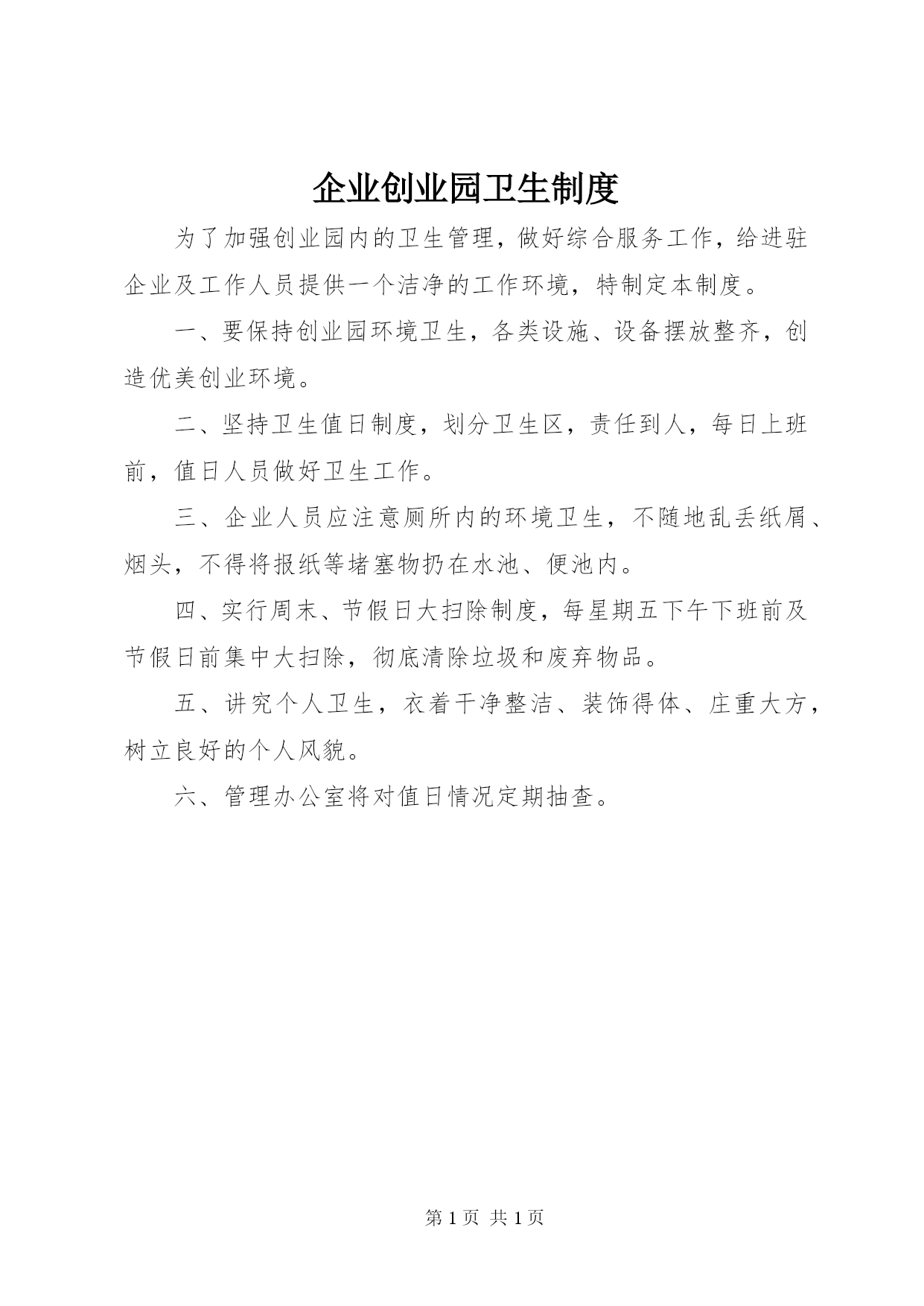 企业创业园卫生制度

为了加强创业园内的卫生管理，做好综合服务工作，给进驻企业及工作人员提供一个洁净的工作环境，特制定本制度。

一、要保持创业园环境卫生，各类设施、设备摆放整齐，创造优美创业环境。

二、坚持卫生值日制度，划分卫生区，责任到人，每日上班前，值日人员做好卫生工作。

三、企业人员应注意厕所内的环境卫生，不随地乱丢纸屑、烟头，不得将报纸等堵塞物扔在水池、便池内。

四、实行周末、节假日大扫除制度，每星期五下午下班前及节假日前集中大扫除，彻底清除垃圾和废弃物品。

五、讲究个人卫生，衣着干净整洁、装饰得体、庄重大方，树立良好的个人风貌。

六、管理办公室将对值日情况定期抽查。

第 1 页 共 1 页